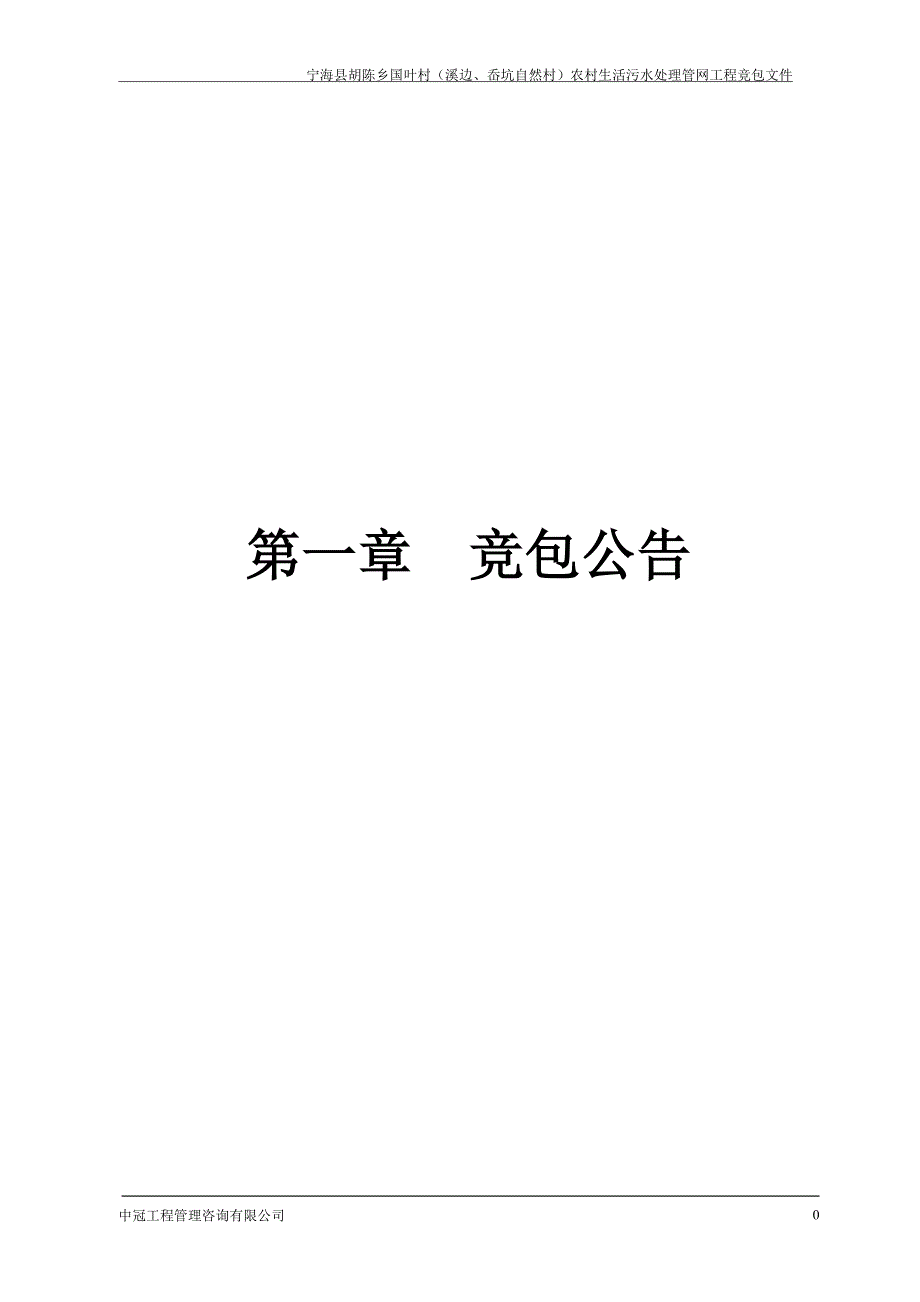 宁海县胡陈乡国叶村（溪边、岙坑自然村）农村生活污水处理管网工程竞包文件

第一章　竞包公告

中冠工程管理咨询有限公司

0